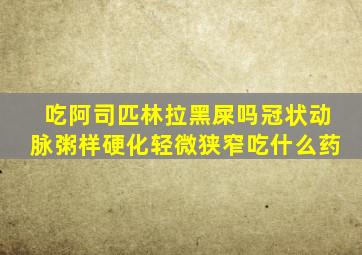 吃阿司匹林拉黑屎吗冠状动脉粥样硬化轻微狭窄吃什么药